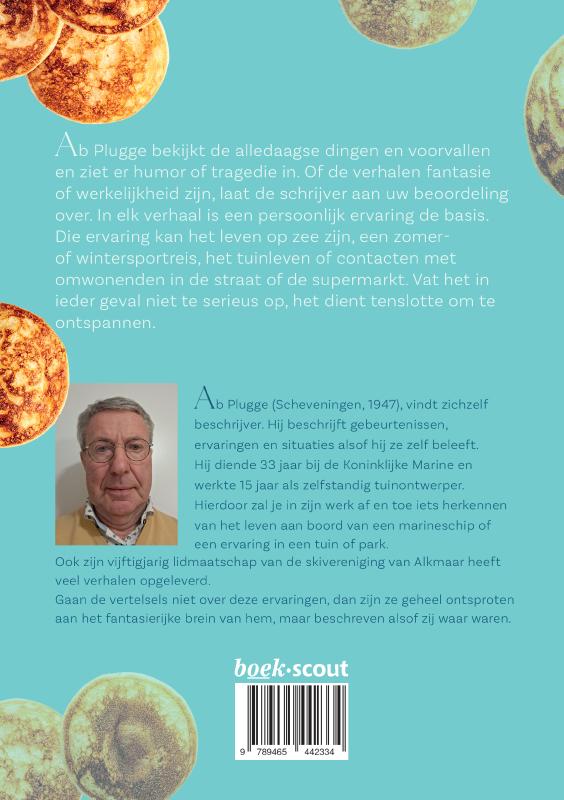 Ab Plugge bekijkt de alledaagse dingen en voorvallen en ziet er humor of tragedie in. Of de verhalen fantasie of werkelijkheid zijn, laat de schrijver aan uw beoordeling over. In elk verhaal is een persoonlijk ervaring de basis. Die ervaring kan het leven op zee zijn, een zomer- of wintersportreis, het tuinleven of contacten met omwonenden in de straat of de supermarkt. Vat het in ieder geval niet te serieus op, het dient tenslotte om te ontspannen.

Ab Plugge (Scheveningen, 1947), vindt zichzelf beschrijver. Hij beschrijft gebeurtenissen, ervaringen en situaties alsof hij ze zelf beleeft. Hij diende 33 jaar bij de Koninklijke Marine en werkte 15 jaar als zelfstandig tuinontwerper. Hierdoor zal je in zijn werk af en toe iets herkennen van het leven aan boord van een marineschip of een ervaring in een tuin of park.
Ook zijn vijftigjarig lidmaatschap van de skivereniging van Alkmaar heeft veel verhalen opgeleverd.
Gaan de vertelsels niet over deze ervaringen, dan zijn ze geheel ontsproten aan het fantasierijke brein van hem, maar beschreven alsof zij waar waren.

boek·scout

9 789465 442334